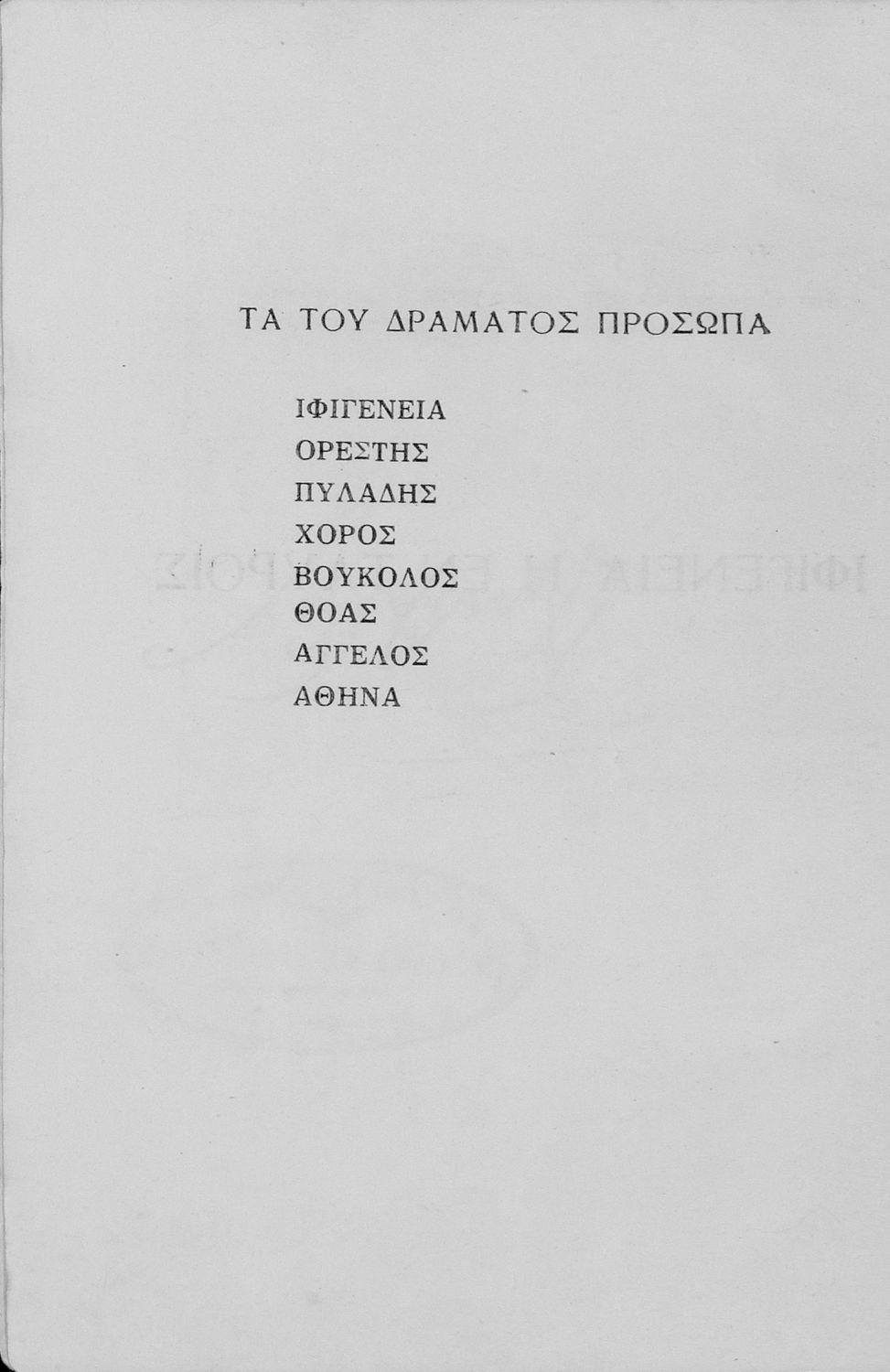 ΤΑ ΤΟΥ ΔΡΑΜΑΤΟΣ ΠΡΟΣΩΠΑ

ΙΦΙΓΕΝΕΙΑ
ΟΡΕΣΤΗΣ
ΠΥΛΑΔΗΣ
ΧΟΡΟΣ
ΒΟΥΚΟΛΟΣ
ΘΟΑΣ
ΑΓΓΕΛΟΣ
ΑΘΗΝΑ